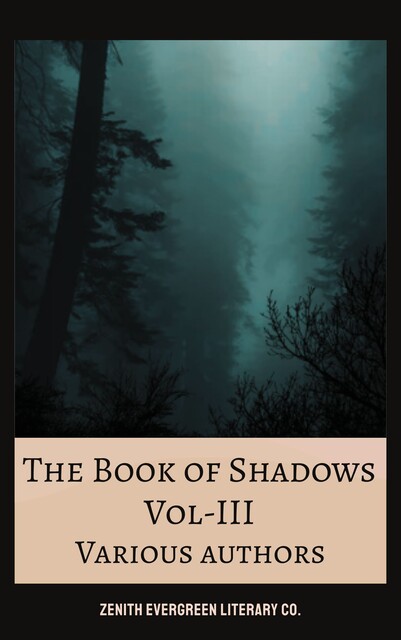 The Book of Shadows
Vol-III
Various authors

ZENITH EVERGREEN LITERARY CO.